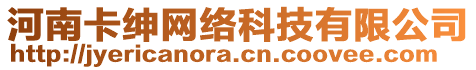 河南卡绅网络科技有限公司
http://jyericanora.cn.coovee.com